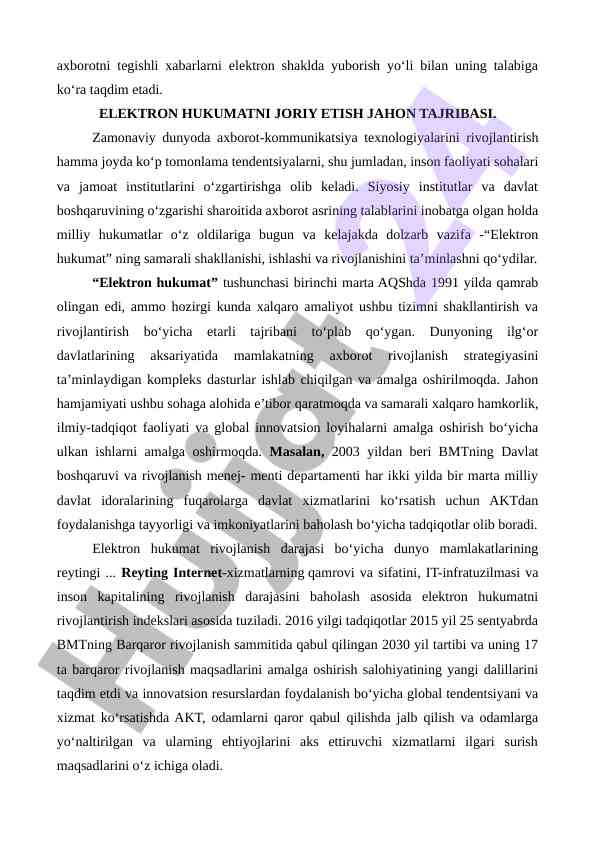 axborotni tegishli xabarlarni elektron shaklda yuborish yo‘li bilan uning talabiga ko‘ra taqdim etadi.

ELEKTRON HUKUMATNI JORIY ETISH JAHON TAJRIBASI.

Zamonaviy dunyoda axborot-kommunikatsiya texnologiyalarini rivojlantirish hamma joyda ko‘p tomonlama tendentsiyalarni, shu jumladan, inson faoliyati sohalari va jamoat institutlarini o‘zgartirishga olib keladi. Siyosiy institutlar va davlat boshqaruvining o‘zgarishi sharoitida axborot asrining talablarini inobatga olgan holda milliy hukumatlar o‘z oldilariga bugun va kelajakda dolzarb vazifa -“Elektron hukumat” ning samarali shakllanishi, ishlashi va rivojlanishini ta’minlashni qo‘ydilar.

“Elektron hukumat” tushunchasi birinchi marta AQShda 1991 yilda qamrab olingan edi, ammo hozirgi kunda xalqaro amaliyot ushbu tizimni shakllantirish va rivojlantirish bo‘yicha etarli tajribani to‘plab qo‘ygan. Dunyoning ilg‘or davlatlarining aksariyatida mamlakatning axborot rivojlanish strategiyasini ta’minlaydigan kompleks dasturlar ishlab chiqilgan va amalga oshirilmoqda. Jahon hamjamiyati ushbu sohaga alohida e’tibor qaratmoqda va samarali xalqaro hamkorlik, ilmiy-tadqiqot faoliyati va global innovatsion loyihalarni amalga oshirish bo‘yicha ulkan ishlarni amalga oshirmoqda. Masalan, 2003 yildan beri BMTning Davlat boshqaruvi va rivojlanish menej- menti departamenti har ikki yilda bir marta milliy davlat idoralarining fuqarolarga davlat xizmatlarini ko‘rsatish uchun AKTdan foydalanishga tayyorligi va imkoniyatlarini baholash bo‘yicha tadqiqotlar olib boradi.

Elektron hukumat rivojlanish darajasi bo‘yicha dunyo mamlakatlarining reytingi ... Reyting Internet-xizmatlarning qamrovi va sifatini, IT-infratuzilmasi va inson kapitalining rivojlanish darajasini baholash asosida elektron hukumatni rivojlantirish indekslari asosida tuziladi. 2016 yilgi tadqiqotlar 2015 yil 25 sentyabrda BMTning Barqaror rivojlanish sammitida qabul qilingan 2030 yil tartibi va uning 17 ta barqaror rivojlanish maqsadlarini amalga oshirish salohiyatining yangi dalillarini taqdim etdi va innovatsion resurslardan foydalanish bo‘yicha global tendentsiyani va xizmat ko‘rsatishda AKT, odamlarni qaror qabul qilishda jalb qilish va odamlarga yo‘naltirilgan va ularning ehtiyojlarini aks ettiruvchi xizmatlarni ilgari surish maqsadlarini o‘z ichiga oladi.

Hujjat 24